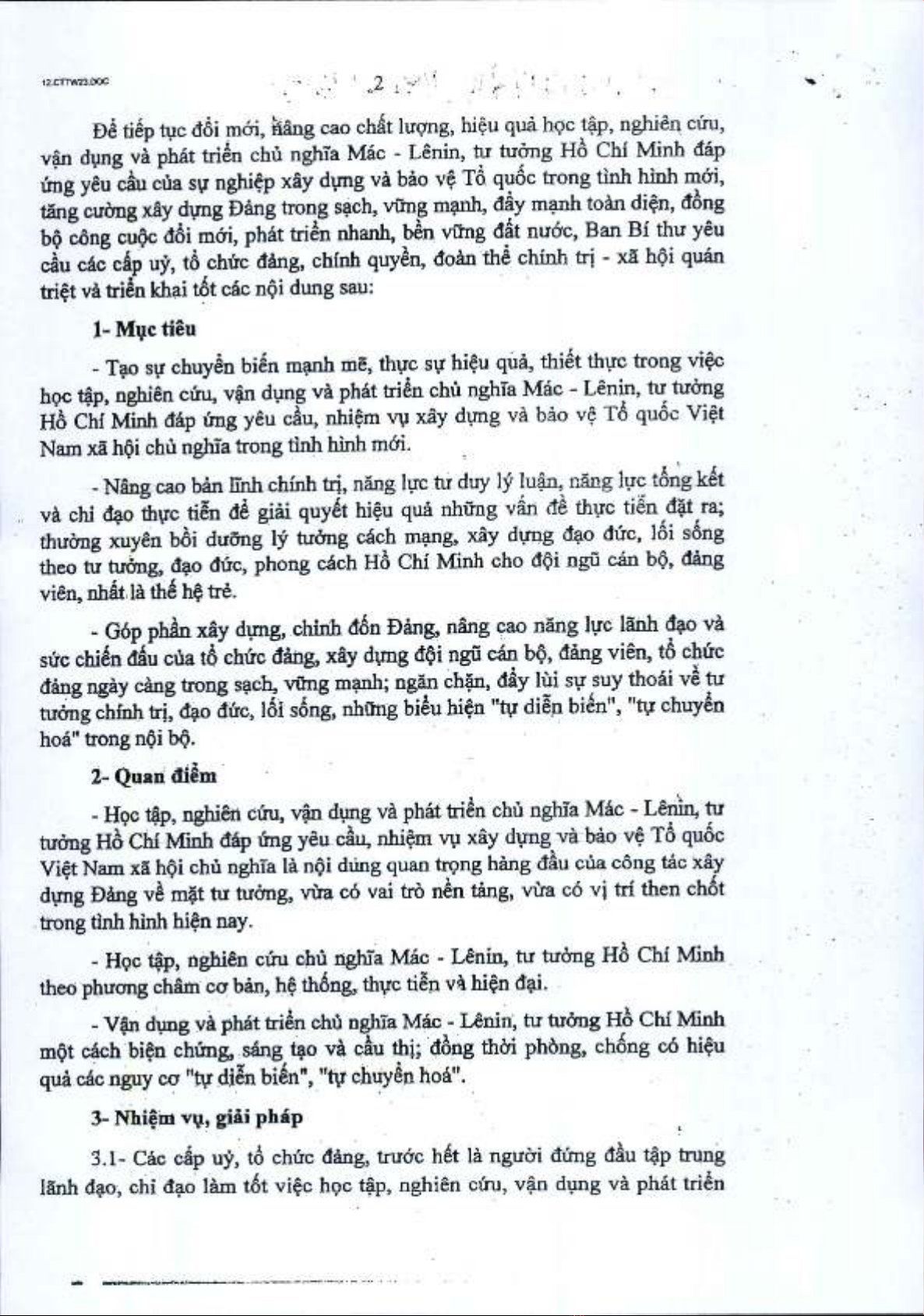 12.CTTW23.DOC

2

Để tiếp tục đổi mới, nâng cao chất lượng, hiệu quả học tập, nghiên cứu, vận dụng và phát triển chủ nghĩa Mác - Lênin, tư tưởng Hồ Chí Minh đáp ứng yêu cầu của sự nghiệp xây dựng và bảo vệ Tổ quốc trong tình hình mới, tăng cường xây dựng Đảng trong sạch, vững mạnh, đẩy mạnh toàn diện, đồng bộ công cuộc đổi mới, phát triển nhanh, bền vững đất nước, Ban Bí thư yêu cầu các cấp uỷ, tổ chức đảng, chính quyền, đoàn thể chính trị - xã hội quán triệt và triển khai tốt các nội dung sau:

1- Mục tiêu

- Tạo sự chuyển biến mạnh mẽ, thực sự hiệu quả, thiết thực trong việc học tập, nghiên cứu, vận dụng và phát triển chủ nghĩa Mác - Lênin, tư tưởng Hồ Chí Minh đáp ứng yêu cầu, nhiệm vụ xây dựng và bảo vệ Tổ quốc Việt Nam xã hội chủ nghĩa trong tình hình mới.

- Nâng cao bản lĩnh chính trị, năng lực tư duy lý luận, năng lực tổng kết và chỉ đạo thực tiễn để giải quyết hiệu quả những vấn đề thực tiễn đặt ra; thường xuyên bồi dưỡng lý tưởng cách mạng, xây dựng đạo đức, lối sống theo tư tưởng, đạo đức, phong cách Hồ Chí Minh cho đội ngũ cán bộ, đảng viên, nhất là thế hệ trẻ.

- Góp phần xây dựng, chỉnh đốn Đảng, nâng cao năng lực lãnh đạo và sức chiến đấu của tổ chức đảng, xây dựng đội ngũ cán bộ, đảng viên, tổ chức đảng ngày càng trong sạch, vững mạnh; ngăn chặn, đẩy lùi sự suy thoái về tư tưởng chính trị, đạo đức, lối sống, những biểu hiện "tự diễn biến", "tự chuyển hoá" trong nội bộ.

2- Quan điểm

- Học tập, nghiên cứu, vận dụng và phát triển chủ nghĩa Mác - Lênin, tư tưởng Hồ Chí Minh đáp ứng yêu cầu, nhiệm vụ xây dựng và bảo vệ Tổ quốc Việt Nam xã hội chủ nghĩa là nội dung quan trọng hàng đầu của công tác xây dựng Đảng về mặt tư tưởng, vừa có vai trò nền tảng, vừa có vị trí then chốt trong tình hình hiện nay.

- Học tập, nghiên cứu chủ nghĩa Mác - Lênin, tư tưởng Hồ Chí Minh theo phương châm cơ bản, hệ thống, thực tiễn và hiện đại.

- Vận dụng và phát triển chủ nghĩa Mác - Lênin, tư tưởng Hồ Chí Minh một cách biện chứng, sáng tạo và cầu thị; đồng thời phòng, chống có hiệu quả các nguy cơ "tự diễn biến", "tự chuyển hoá".

3- Nhiệm vụ, giải pháp

3.1- Các cấp uỷ, tổ chức đảng, trước hết là người đứng đầu tập trung lãnh đạo, chỉ đạo làm tốt việc học tập, nghiên cứu, vận dụng và phát triển